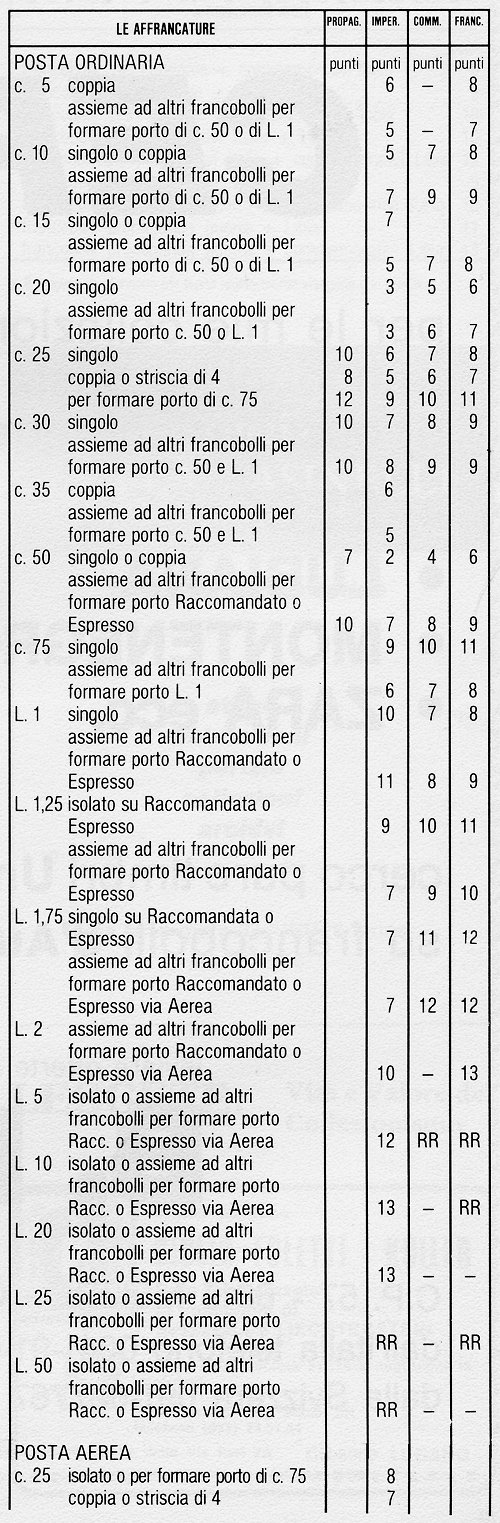 | LE AFFRANCATURE | PROPAG. | IMPER. | COMM. | FRANC. |
|---|---|---|---|---|
| POSTA ORDINARIA | punti | punti | punti | punti |
| c. 5 coppia | | 6 | – | 8 |
| assieme ad altri francobolli per formare porto di c. 50 o di L. 1 | | 5 | – | 7 |
| c. 10 singolo o coppia | | 5 | 7 | 8 |
| assieme ad altri francobolli per formare porto di c. 50 o di L. 1 | | 7 | 9 | 9 |
| c. 15 singolo o coppia | | 7 | | |
| assieme ad altri francobolli per formare porto di c. 50 o di L. 1 | | 5 | 7 | 8 |
| c. 20 singolo | | 3 | 5 | 6 |
| assieme ad altri francobolli per formare porto c. 50 o L. 1 | | 3 | 6 | 7 |
| c. 25 singolo | 10 | 6 | 7 | 8 |
| coppia o striscia di 4 | 8 | 5 | 6 | 7 |
| per formare porto di c. 75 | 12 | 9 | 10 | 11 |
| c. 30 singolo | 10 | 7 | 8 | 9 |
| assieme ad altri francobolli per formare porto c. 50 e L. 1 | 10 | 8 | 9 | 9 |
| c. 35 coppia | | 6 | | |
| assieme ad altri francobolli per formare porto c. 50 e L. 1 | | 5 | | |
| c. 50 singolo o coppia | 7 | 2 | 4 | 6 |
| assieme ad altri francobolli per formare porto Raccomandato o Espresso | 10 | 7 | 8 | 9 |
| c. 75 singolo | | 9 | 10 | 11 |
| assieme ad altri francobolli per formare porto L. 1 | | 6 | 7 | 8 |
| L. 1 singolo | | 10 | 7 | 8 |
| assieme ad altri francobolli per formare porto Raccomandato o Espresso | | 11 | 8 | 9 |
| L. 1,25 isolato su Raccomandata o Espresso | | 9 | 10 | 11 |
| assieme ad altri francobolli per formare porto Raccomandato o Espresso | | 7 | 9 | 10 |
| L. 1,75 singolo su Raccomandata o Espresso | | 7 | 11 | 12 |
| assieme ad altri francobolli per formare porto Raccomandato o Espresso via Aerea | | 7 | 12 | 12 |
| L. 2 assieme ad altri francobolli per formare porto Raccomandato o Espresso via Aerea | | 10 | – | 13 |
| L. 5 isolato o assieme ad altri francobolli per formare porto Racc. o Espresso via Aerea | | 12 | RR | RR |
| L. 10 isolato o assieme ad altri francobolli per formare porto Racc. o Espresso via Aerea | | 13 | – | RR |
| L. 20 isolato o assieme ad altri francobolli per formare porto Racc. o Espresso via Aerea | | 13 | – | – |
| L. 25 isolato o assieme ad altri francobolli per formare porto Racc. o Espresso via Aerea | | RR | – | RR |
| L. 50 isolato o assieme ad altri francobolli per formare porto Racc. o Espresso via Aerea | | RR | – | – |
| POSTA AEREA | | | | |
| c. 25 isolato o per formare porto di c. 75 | | 8 | | |
| coppia o striscia di 4 | | 7 | | |